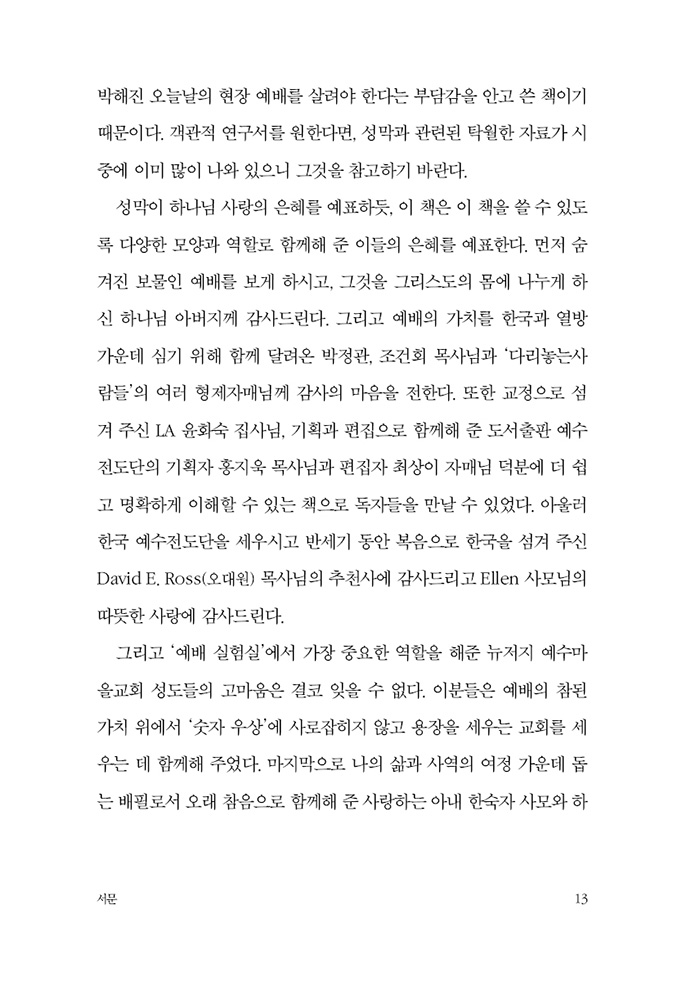 박해진 오늘날의 현장 예배를 살려야 한다는 부담감을 안고 쓴 책이기 때문이다. 객관적 연구서를 원한다면, 성막과 관련된 탁월한 자료가 시중에 이미 많이 나와 있으니 그것을 참고하기 바란다.

성막이 하나님 사랑의 은혜를 예표하듯, 이 책은 이 책을 쓸 수 있도록 다양한 모양과 역할로 함께해 준 이들의 은혜를 예표한다. 먼저 숨겨진 보물인 예배를 보게 하시고, 그것을 그리스도의 몸에 나누게 하신 하나님 아버지께 감사드린다. 그리고 예배의 가치를 한국과 열방 가운데 심기 위해 함께 달려온 박정관, 조건회 목사님과 '다리놓는사람들'의 여러 형제자매님께 감사의 마음을 전한다. 또한 교정으로 섬겨 주신 LA 윤화숙 집사님, 기획과 편집으로 함께해 준 도서출판 예수전도단의 기획자 홍지욱 목사님과 편집자 최상이 자매님 덕분에 더 쉽고 명확하게 이해할 수 있는 책으로 독자들을 만날 수 있었다. 아울러 한국 예수전도단을 세우시고 반세기 동안 복음으로 한국을 섬겨 주신 David E. Ross(오대원) 목사님의 추천사에 감사드리고 Ellen 사모님의 따뜻한 사랑에 감사드린다.

그리고 '예배 실험실'에서 가장 중요한 역할을 해준 뉴저지 예수마을교회 성도들의 고마움은 결코 잊을 수 없다. 이분들은 예배의 참된 가치 위에서 '숫자 우상'에 사로잡히지 않고 용장을 세우는 교회를 세우는 데 함께해 주었다. 마지막으로 나의 삶과 사역의 여정 가운데 돕는 배필로서 오래 참음으로 함께해 준 사랑하는 아내 한숙자 사모와 하

서문 13